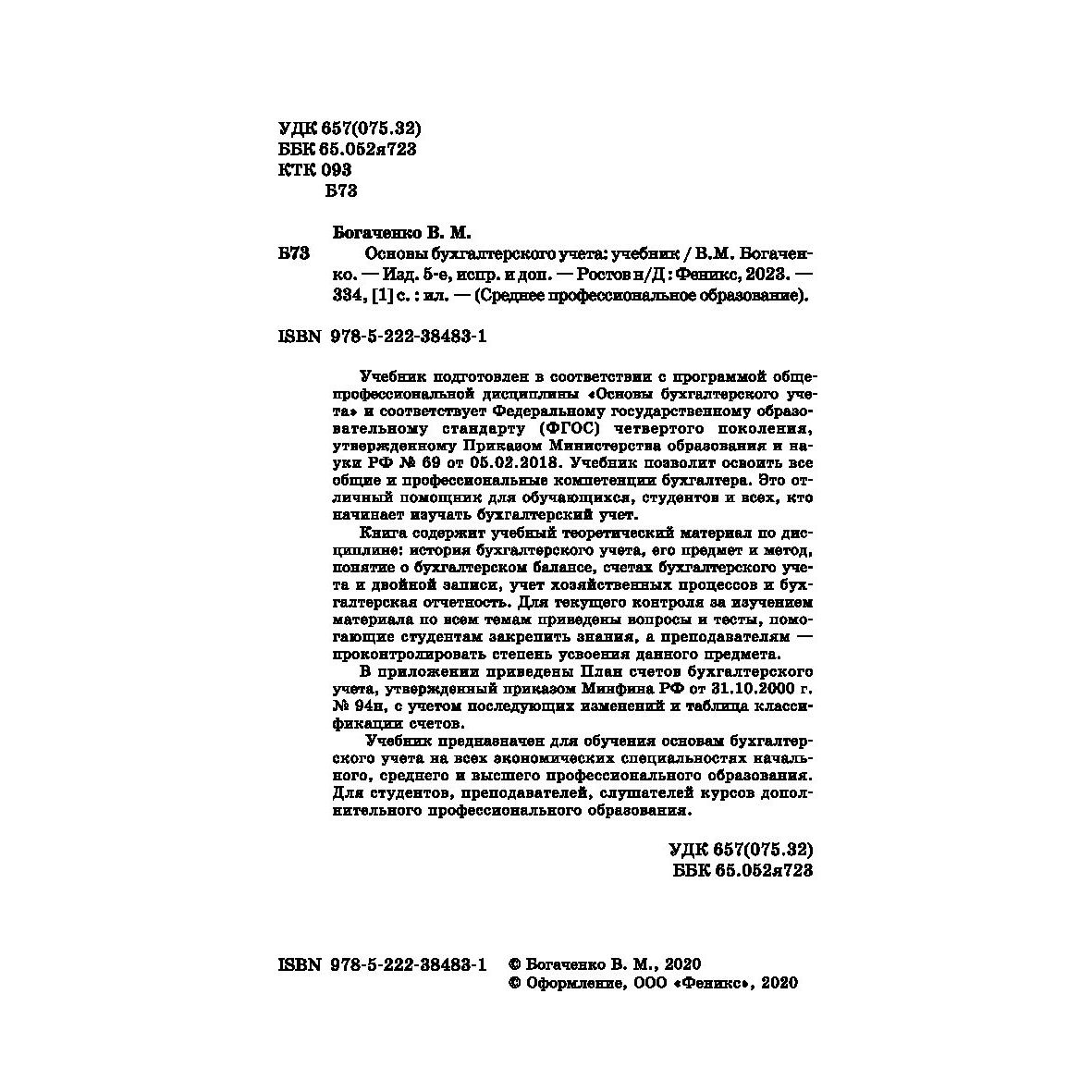 УДК 657(075.32)
ББК 65.052я723
КТК 093
Б73

Богаченко В. М.

Б73 Основы бухгалтерского учета: учебник / В.М. Богаченко. — Изд. 5-е, испр. и доп. — Ростов н/Д : Феникс, 2023. — 334, [1] с. : ил. — (Среднее профессиональное образование).

ISBN 978-5-222-38483-1

Учебник подготовлен в соответствии с программой общепрофессиональной дисциплины «Основы бухгалтерского учета» и соответствует Федеральному государственному образовательному стандарту (ФГОС) четвертого поколения, утвержденному Приказом Министерства образования и науки РФ № 69 от 05.02.2018. Учебник позволит освоить все общие и профессиональные компетенции бухгалтера. Это отличный помощник для обучающихся, студентов и всех, кто начинает изучать бухгалтерский учет.

Книга содержит учебный теоретический материал по дисциплине: история бухгалтерского учета, его предмет и метод, понятие о бухгалтерском балансе, счетах бухгалтерского учета и двойной записи, учет хозяйственных процессов и бухгалтерская отчетность. Для текущего контроля за изучением материала по всем темам приведены вопросы и тесты, помогающие студентам закрепить знания, а преподавателям — проконтролировать степень усвоения данного предмета.

В приложении приведены План счетов бухгалтерского учета, утвержденный приказом Минфина РФ от 31.10.2000 г. № 94н, с учетом последующих изменений и таблица классификации счетов.

Учебник предназначен для обучения основам бухгалтерского учета на всех экономических специальностях начального, среднего и высшего профессионального образования. Для студентов, преподавателей, слушателей курсов дополнительного профессионального образования.

УДК 657(075.32)
ББК 65.052я723

ISBN 978-5-222-38483-1 © Богаченко В. М., 2020
© Оформление, ООО «Феникс», 2020